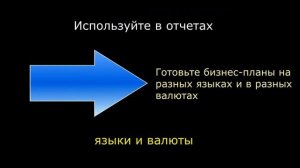 Используйте в отчетах

Готовьте бизнес-планы на разных языках и в разных валютах

языки и валюты